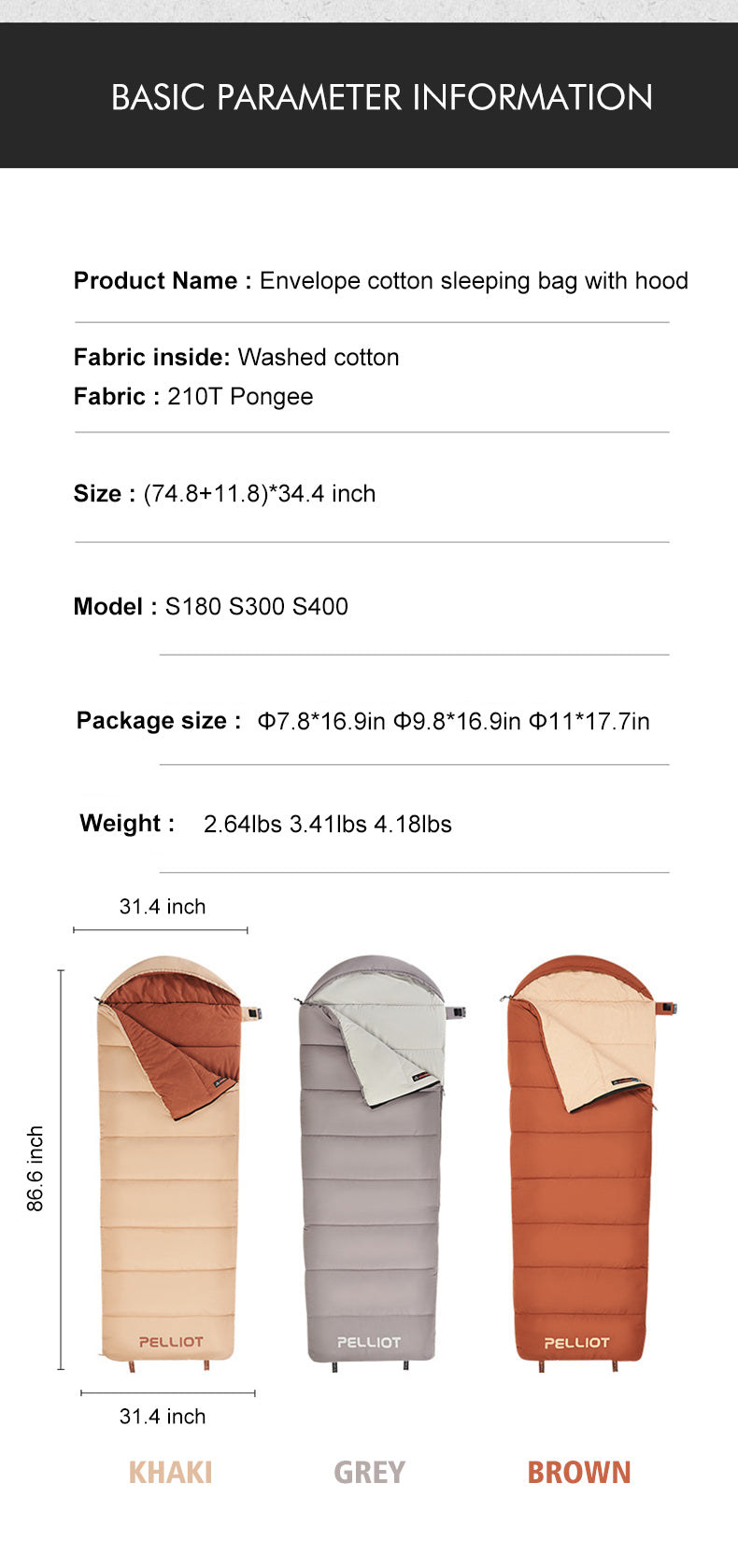 BASIC PARAMETER INFORMATION

Product Name : Envelope cotton sleeping bag with hood

Fabric inside: Washed cotton
Fabric : 210T Pongee

Size : (74.8+11.8)*34.4 inch

Model : S180 S300 S400

Package size : Φ7.8*16.9in Φ9.8*16.9in Φ11*17.7in

Weight : 2.64lbs 3.41lbs 4.18lbs

31.4 inch

86.6 inch

PELLIOT

PELLIOT

PELLIOT

31.4 inch

KHAKI

GREY

BROWN